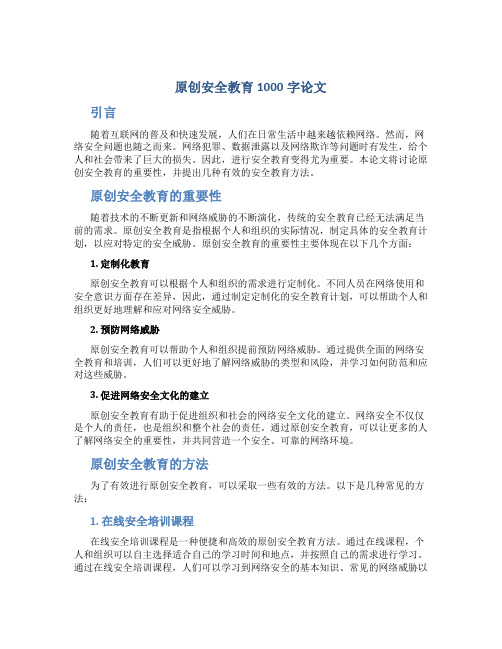 原创安全教育 1000 字论文

引言

随着互联网的普及和快速发展，人们在日常生活中越来越依赖网络。然而，网络安全问题也随之而来。网络犯罪、数据泄露以及网络欺诈等问题时有发生，给个人和社会带来了巨大的损失。因此，进行安全教育变得尤为重要。本论文将讨论原创安全教育的重要性，并提出几种有效的安全教育方法。

原创安全教育的重要性

随着技术的不断更新和网络威胁的不断演化，传统的安全教育已经无法满足当前的需求。原创安全教育是指根据个人和组织的实际情况，制定具体的安全教育计划，以应对特定的安全威胁。原创安全教育的重要性主要体现在以下几个方面：

1. 定制化教育

原创安全教育可以根据个人和组织的需求进行定制化。不同人员在网络使用和安全意识方面存在差异，因此，通过制定定制化的安全教育计划，可以帮助个人和组织更好地理解和应对网络安全威胁。

2. 预防网络威胁

原创安全教育可以帮助个人和组织提前预防网络威胁。通过提供全面的网络安全教育和培训，人们可以更好地了解网络威胁的类型和风险，并学习如何防范和应对这些威胁。

3. 促进网络安全文化的建立

原创安全教育有助于促进组织和社会的网络安全文化的建立。网络安全不仅仅是个人的责任，也是组织和整个社会的责任。通过原创安全教育，可以让更多的人了解网络安全的重要性，并共同营造一个安全、可靠的网络环境。

原创安全教育的方法

为了有效进行原创安全教育，可以采取一些有效的方法。以下是几种常见的方法：

1. 在线安全培训课程

在线安全培训课程是一种便捷和高效的原创安全教育方法。通过在线课程，个人和组织可以自主选择适合自己的学习时间和地点，并按照自己的需求进行学习。通过在线安全培训课程，人们可以学习到网络安全的基本知识、常见的网络威胁以